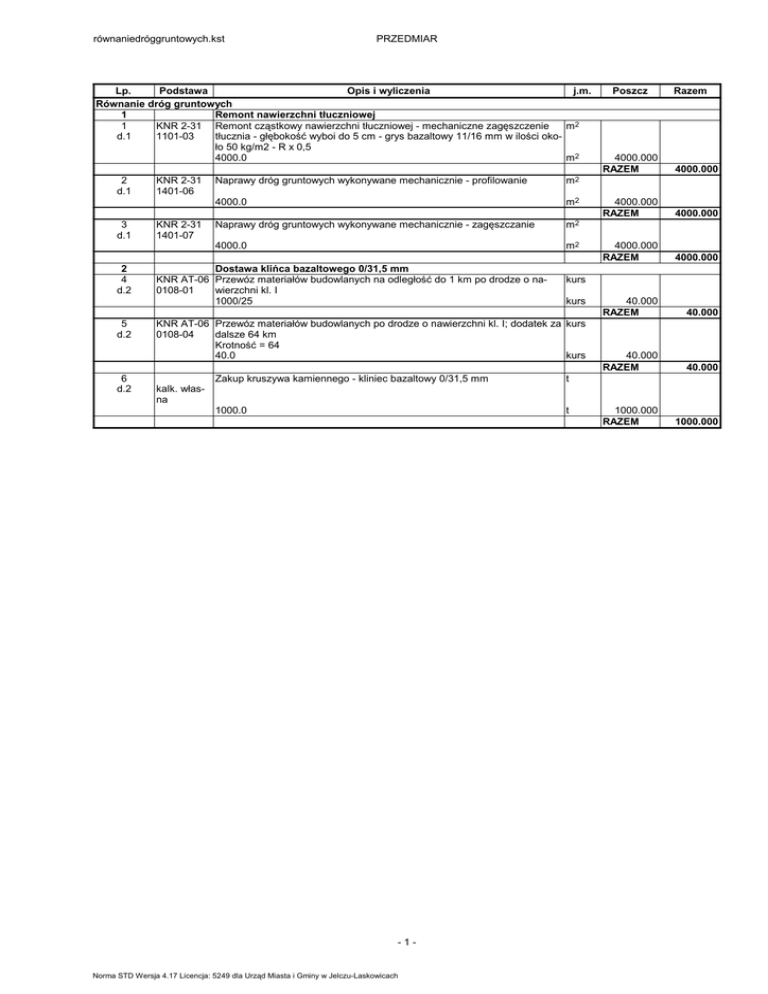 równaniedróggruntowych.kst PRZEDMIAR

| Lp. | Podstawa | Opis i wyliczenia | j.m. | Poszcz | Razem |
|---|---|---|---|---|---|
| Równanie dróg gruntowych | | | | | |
| 1 | | Remont nawierzchni tłuczniowej | | | |
| 1 d.1 | KNR 2-31 1101-03 | Remont cząstkowy nawierzchni tłuczniowej - mechaniczne zagęszczenie tłucznia - głębokość wyboi do 5 cm - grys bazaltowy 11/16 mm w ilości około 50 kg/m2 - R x 0,5 | $m^2$ | | |
| | | 4000.0 | $m^2$ | 4000.000 | |
| | | | | RAZEM | 4000.000 |
| 2 d.1 | KNR 2-31 1401-06 | Naprawy dróg gruntowych wykonywane mechanicznie - profilowanie | $m^2$ | | |
| | | 4000.0 | $m^2$ | 4000.000 | |
| | | | | RAZEM | 4000.000 |
| 3 d.1 | KNR 2-31 1401-07 | Naprawy dróg gruntowych wykonywane mechanicznie - zagęszczanie | $m^2$ | | |
| | | 4000.0 | $m^2$ | 4000.000 | |
| | | | | RAZEM | 4000.000 |
| 2 | | Dostawa klińca bazaltowego 0/31,5 mm | | | |
| 4 d.2 | KNR AT-06 0108-01 | Przewóz materiałów budowlanych na odległość do 1 km po drodze o nawierzchni kl. I | kurs | | |
| | | 1000/25 | kurs | 40.000 | |
| | | | | RAZEM | 40.000 |
| 5 d.2 | KNR AT-06 0108-04 | Przewóz materiałów budowlanych po drodze o nawierzchni kl. I; dodatek za dalsze 64 km Krotność = 64 | kurs | | |
| | | 40.0 | kurs | 40.000 | |
| | | | | RAZEM | 40.000 |
| 6 d.2 | kalk. własna | Zakup kruszywa kamiennego - kliniec bazaltowy 0/31,5 mm | t | | |
| | | 1000.0 | t | 1000.000 | |
| | | | | RAZEM | 1000.000 |

- 1 -

Norma STD Wersja 4.17 Licencja: 5249 dla Urząd Miasta i Gminy w Jelczu-Laskowicach